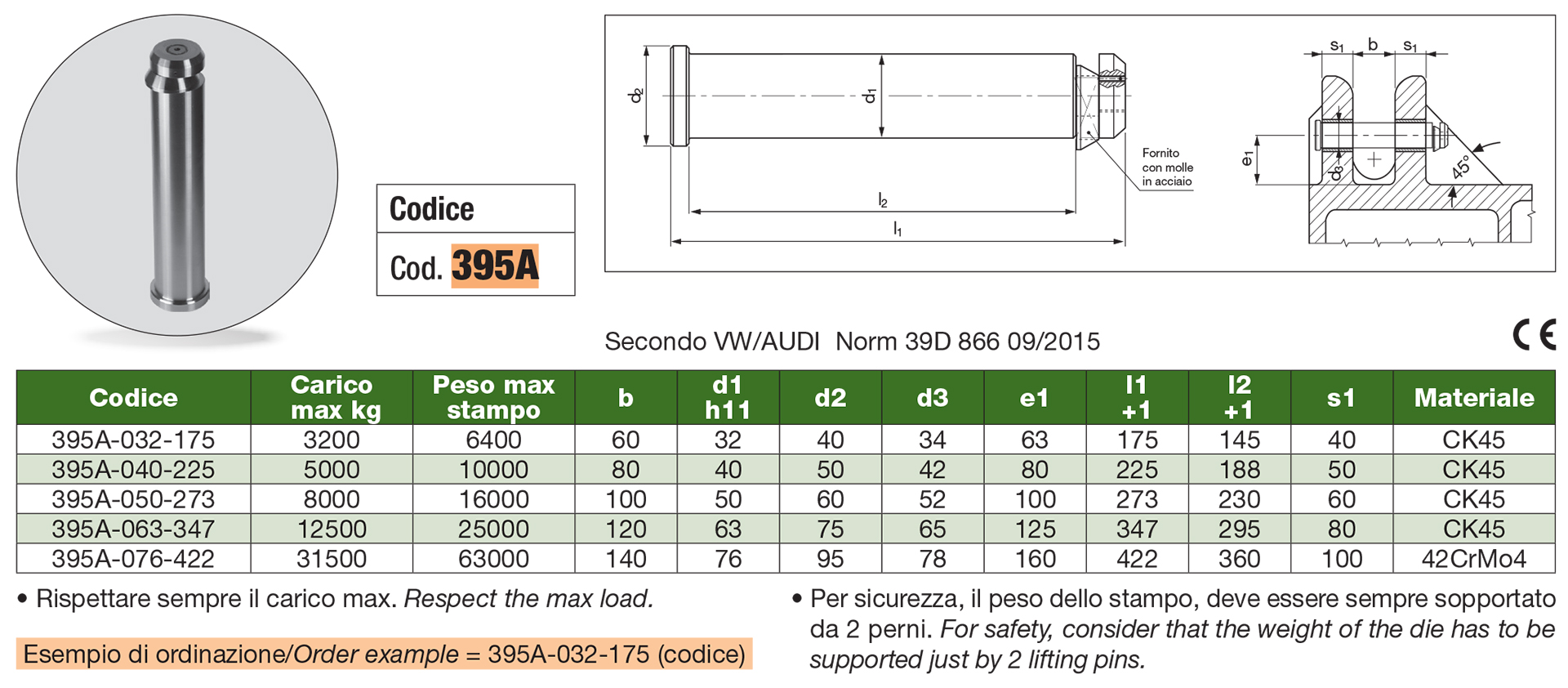 Codice

Cod. 395A

$d_2$ $d_1$ $l_2$ $l_1$

Fornito con molle in acciaio

$s_1$ b $s_1$ $e_1$ $d_3$ 45°

Secondo VW/AUDI Norm 39D 866 09/2015

CE

| Codice | Carico max kg | Peso max stampo | b | d1 h11 | d2 | d3 | e1 | l1 +1 | l2 +1 | s1 | Materiale |
|---|---|---|---|---|---|---|---|---|---|---|---|
| 395A-032-175 | 3200 | 6400 | 60 | 32 | 40 | 34 | 63 | 175 | 145 | 40 | CK45 |
| 395A-040-225 | 5000 | 10000 | 80 | 40 | 50 | 42 | 80 | 225 | 188 | 50 | CK45 |
| 395A-050-273 | 8000 | 16000 | 100 | 50 | 60 | 52 | 100 | 273 | 230 | 60 | CK45 |
| 395A-063-347 | 12500 | 25000 | 120 | 63 | 75 | 65 | 125 | 347 | 295 | 80 | CK45 |
| 395A-076-422 | 31500 | 63000 | 140 | 76 | 95 | 78 | 160 | 422 | 360 | 100 | 42CrMo4 |

• Rispettare sempre il carico max. Respect the max load.

Esempio di ordinazione/Order example = 395A-032-175 (codice)

• Per sicurezza, il peso dello stampo, deve essere sempre sopportato da 2 perni. For safety, consider that the weight of the die has to be supported just by 2 lifting pins.